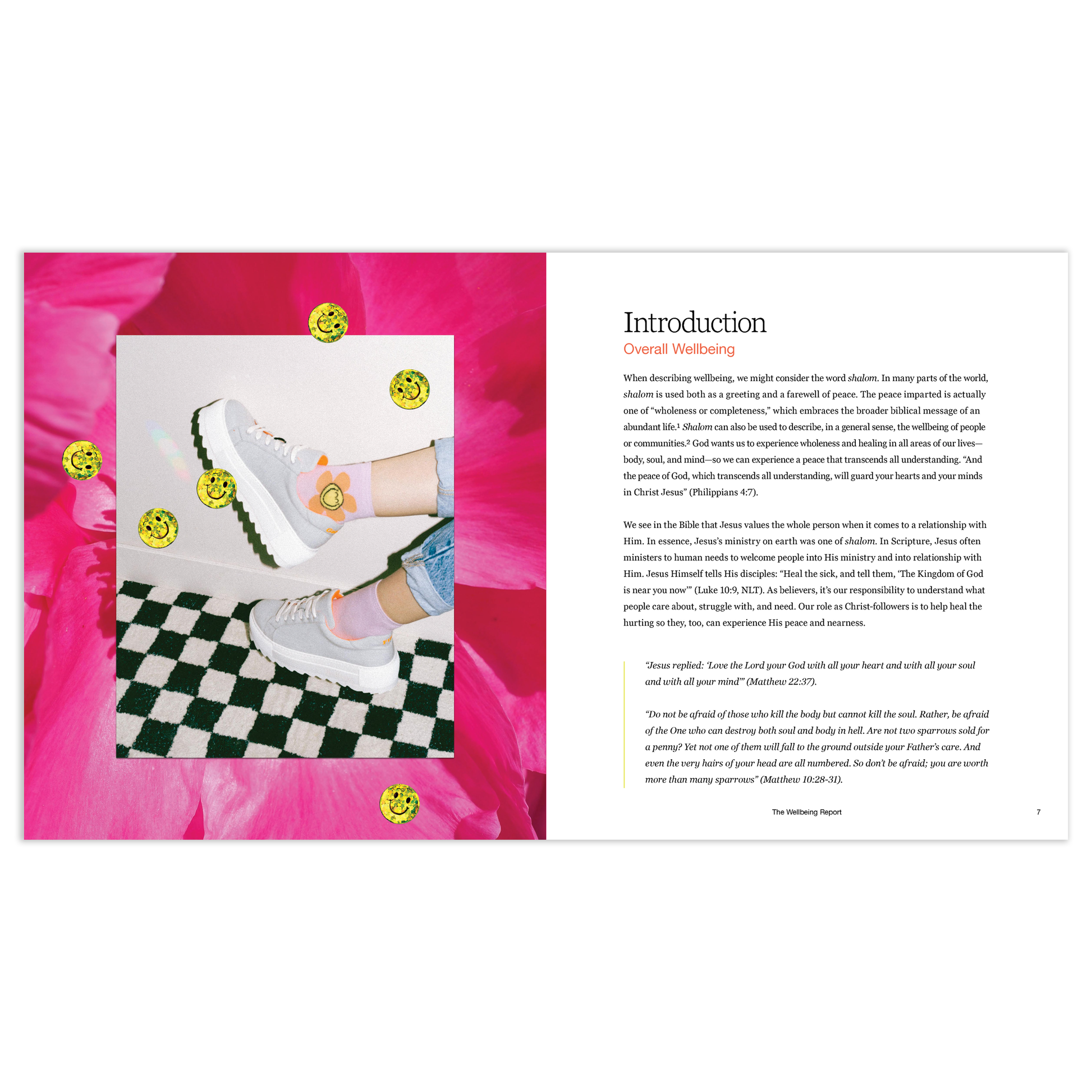 Introduction

Overall Wellbeing

When describing wellbeing, we might consider the word shalom. In many parts of the world, shalom is used both as a greeting and a farewell of peace. The peace imparted is actually one of "wholeness or completeness," which embraces the broader biblical message of an abundant life.$^{1}$ Shalom can also be used to describe, in a general sense, the wellbeing of people or communities.$^{2}$ God wants us to experience wholeness and healing in all areas of our lives—body, soul, and mind—so we can experience a peace that transcends all understanding. "And the peace of God, which transcends all understanding, will guard your hearts and your minds in Christ Jesus" (Philippians 4:7).

We see in the Bible that Jesus values the whole person when it comes to a relationship with Him. In essence, Jesus's ministry on earth was one of shalom. In Scripture, Jesus often ministers to human needs to welcome people into His ministry and into relationship with Him. Jesus Himself tells His disciples: "Heal the sick, and tell them, 'The Kingdom of God is near you now'" (Luke 10:9, NLT). As believers, it's our responsibility to understand what people care about, struggle with, and need. Our role as Christ-followers is to help heal the hurting so they, too, can experience His peace and nearness.

"Jesus replied: 'Love the Lord your God with all your heart and with all your soul and with all your mind'" (Matthew 22:37).

"Do not be afraid of those who kill the body but cannot kill the soul. Rather, be afraid of the One who can destroy both soul and body in hell. Are not two sparrows sold for a penny? Yet not one of them will fall to the ground outside your Father's care. And even the very hairs of your head are all numbered. So don't be afraid; you are worth more than many sparrows" (Matthew 10:28-31).

The Wellbeing Report 7